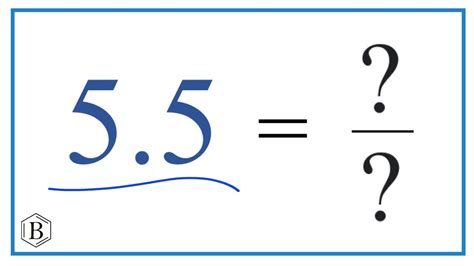 $5.5 = \frac{?}{?}$

B